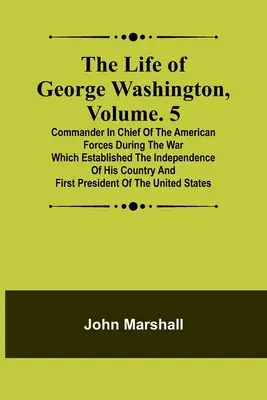 The Life of George Washington, Volume. 5

Commander In Chief Of The American Forces During The War Which Established The Independence Of His Country And First President Of The United States

John Marshall